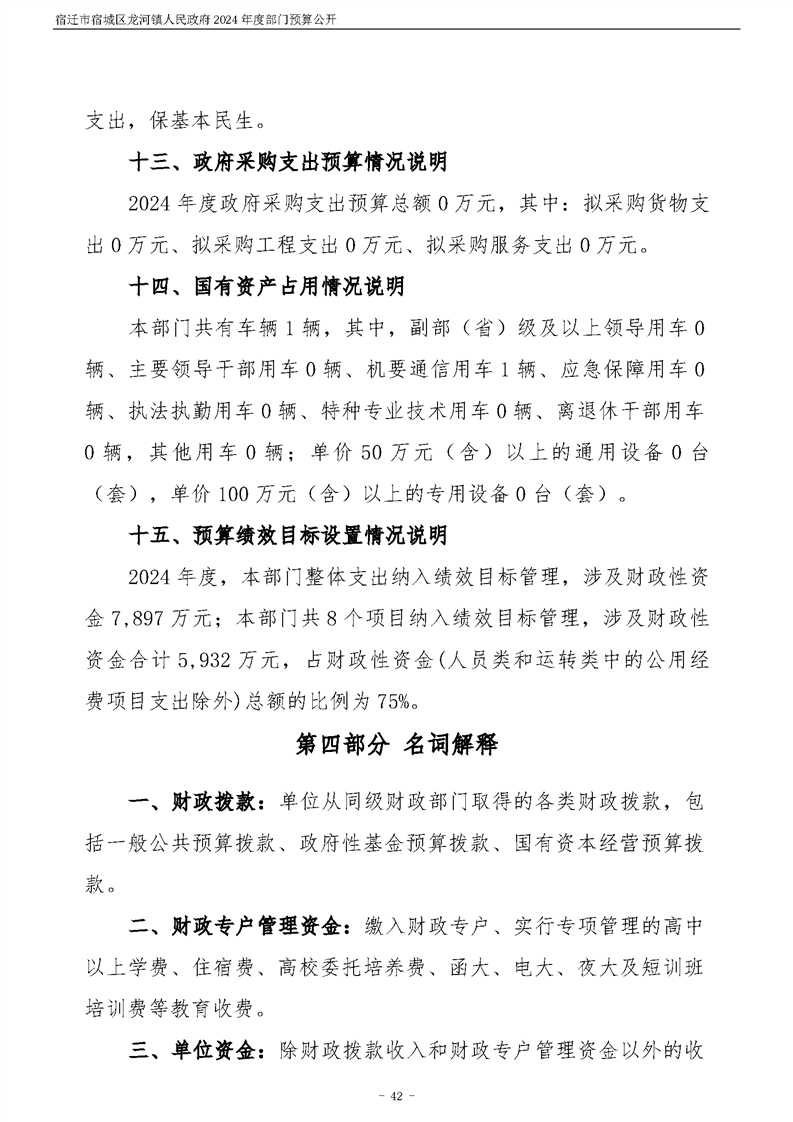 宿迁市宿城区龙河镇人民政府 2024 年度部门预算公开

支出，保基本民生。

十三、政府采购支出预算情况说明

2024 年度政府采购支出预算总额 0 万元，其中：拟采购货物支出 0 万元、拟采购工程支出 0 万元、拟采购服务支出 0 万元。

十四、国有资产占用情况说明

本部门共有车辆 1 辆，其中，副部（省）级及以上领导用车 0 辆、主要领导干部用车 0 辆、机要通信用车 1 辆、应急保障用车 0 辆、执法执勤用车 0 辆、特种专业技术用车 0 辆、离退休干部用车 0 辆，其他用车 0 辆；单价 50 万元（含）以上的通用设备 0 台（套），单价 100 万元（含）以上的专用设备 0 台（套）。

十五、预算绩效目标设置情况说明

2024 年度，本部门整体支出纳入绩效目标管理，涉及财政性资金 7,897 万元；本部门共 8 个项目纳入绩效目标管理，涉及财政性资金合计 5,932 万元，占财政性资金(人员类和运转类中的公用经费项目支出除外)总额的比例为 75%。

第四部分 名词解释

一、财政拨款：单位从同级财政部门取得的各类财政拨款，包括一般公共预算拨款、政府性基金预算拨款、国有资本经营预算拨款。

二、财政专户管理资金：缴入财政专户、实行专项管理的高中以上学费、住宿费、高校委托培养费、函大、电大、夜大及短训班培训费等教育收费。

三、单位资金：除财政拨款收入和财政专户管理资金以外的收

- 42 -